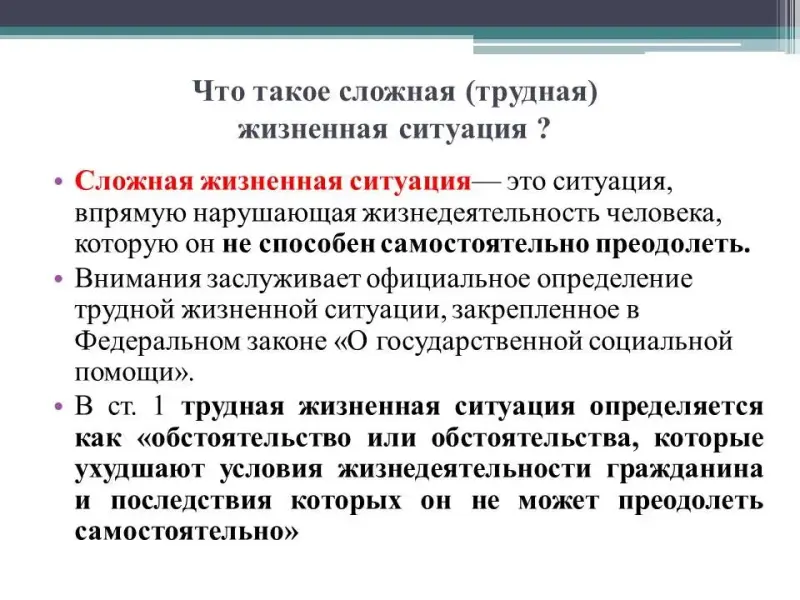 Что такое сложная (трудная) жизненная ситуация ?

• Сложная жизненная ситуация— это ситуация, впрямую нарушающая жизнедеятельность человека, которую он не способен самостоятельно преодолеть.

• Внимания заслуживает официальное определение трудной жизненной ситуации, закрепленное в Федеральном законе «О государственной социальной помощи».

• В ст. 1 трудная жизненная ситуация определяется как «обстоятельство или обстоятельства, которые ухудшают условия жизнедеятельности гражданина и последствия которых он не может преодолеть самостоятельно»